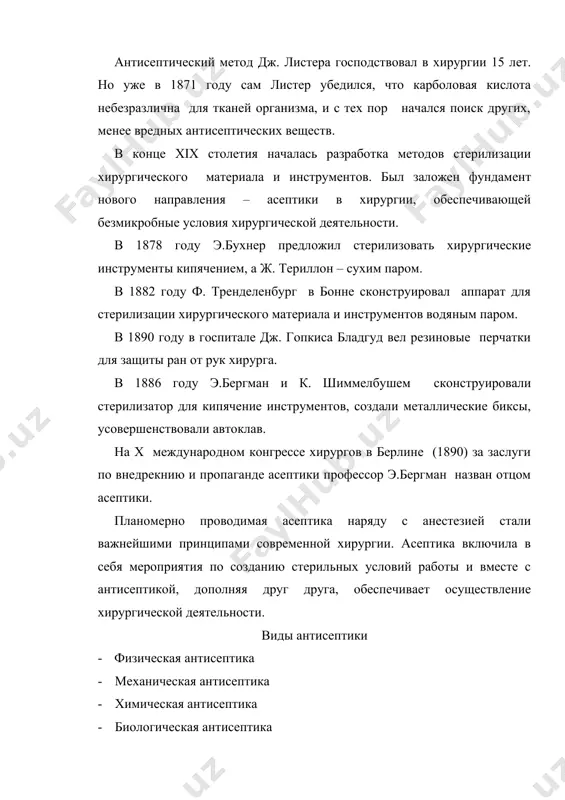 Антисептический метод Дж. Листера господствовал в хирургии 15 лет. Но уже в 1871 году сам Листер убедился, что карболовая кислота небезразлична для тканей организма, и с тех пор начался поиск других, менее вредных антисептических веществ.

В конце XIX столетия началась разработка методов стерилизации хирургического материала и инструментов. Был заложен фундамент нового направления – асептики в хирургии, обеспечивающей безмикробные условия хирургической деятельности.

В 1878 году Э.Бухнер предложил стерилизовать хирургические инструменты кипячением, а Ж. Териллон – сухим паром.

В 1882 году Ф. Тренделенбург в Бонне сконструировал аппарат для стерилизации хирургического материала и инструментов водяным паром.

В 1890 году в госпитале Дж. Гопкиса Бладгуд вел резиновые перчатки для защиты ран от рук хирурга.

В 1886 году Э.Бергман и К. Шиммелбушем сконструировали стерилизатор для кипячение инструментов, создали металлические биксы, усовершенствовали автоклав.

На X международном конгрессе хирургов в Берлине (1890) за заслуги по внедрекнию и пропаганде асептики профессор Э.Бергман назван отцом асептики.

Планомерно проводимая асептика наряду с анестезией стали важнейшими принципами современной хирургии. Асептика включила в себя мероприятия по созданию стерильных условий работы и вместе с антисептикой, дополняя друг друга, обеспечивает осуществление хирургической деятельности.

Виды антисептики

- Физическая антисептика
- Механическая антисептика
- Химическая антисептика
- Биологическая антисептика

FaylHub.uz